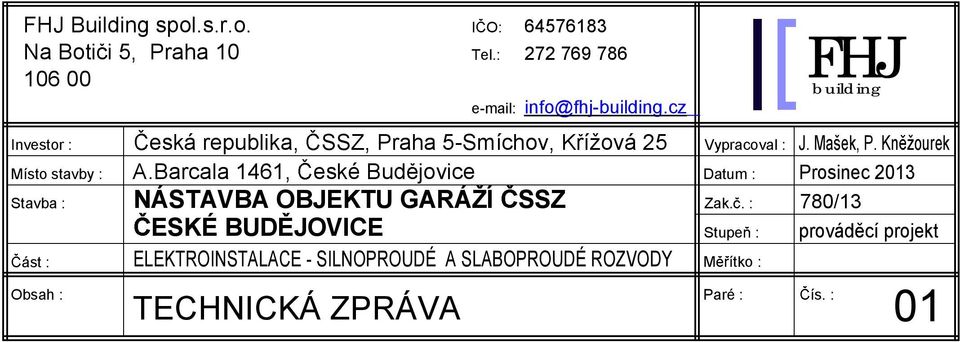 FHJ Building spol.s.r.o.
Na Botiči 5, Praha 10
106 00

IČO: 64576183
Tel.: 272 769 786

e-mail: info@fhj-building.cz

FHJ
building

| Investor : | Česká republika, ČSSZ, Praha 5-Smíchov, Křížová 25 | Vypracoval : | J. Mašek, P. Kněžourek |
|---|---|---|---|
| Místo stavby : | A.Barcala 1461, České Budějovice | Datum : | Prosinec 2013 |
| Stavba : | NÁSTAVBA OBJEKTU GARÁŽÍ ČSSZ ČESKÉ BUDĚJOVICE | Zak.č. : | 780/13 |
| | | Stupeň : | prováděcí projekt |
| Část : | ELEKTROINSTALACE - SILNOPROUDÉ A SLABOPROUDÉ ROZVODY | Měřítko : | |
| Obsah : | TECHNICKÁ ZPRÁVA | Paré : | Čís. : 01 |